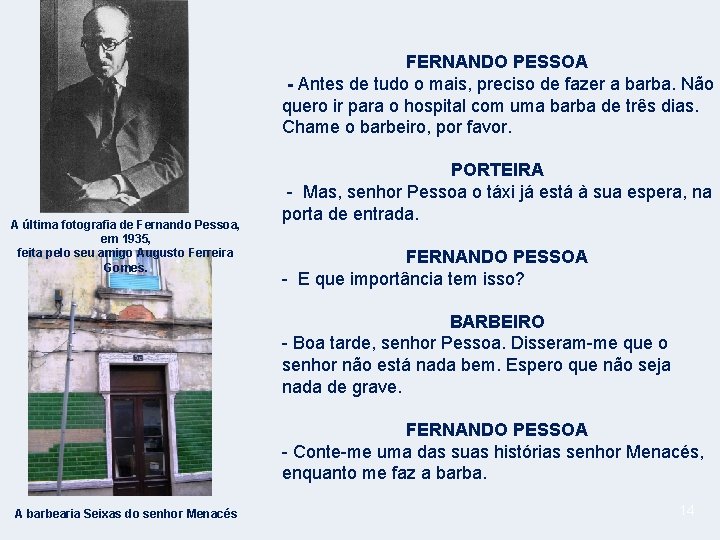 A última fotografia de Fernando Pessoa, em 1935, feita pelo seu amigo Augusto Ferreira Gomes.

A barbearia Seixas do senhor Menacés

FERNANDO PESSOA

- Antes de tudo o mais, preciso de fazer a barba. Não quero ir para o hospital com uma barba de três dias. Chame o barbeiro, por favor.

PORTEIRA

- Mas, senhor Pessoa o táxi já está à sua espera, na porta de entrada.

FERNANDO PESSOA

- E que importância tem isso?

BARBEIRO

- Boa tarde, senhor Pessoa. Disseram-me que o senhor não está nada bem. Espero que não seja nada de grave.

FERNANDO PESSOA

- Conte-me uma das suas histórias senhor Menacés, enquanto me faz a barba.

14